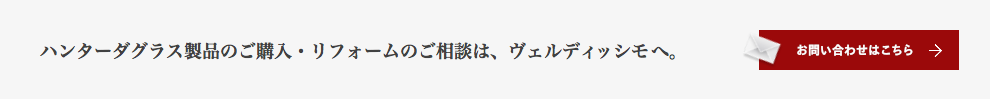 ハンターダグラス製品のご購入・リフォームのご相談は、ヴェルディッシモへ。

お問い合わせはこちら →